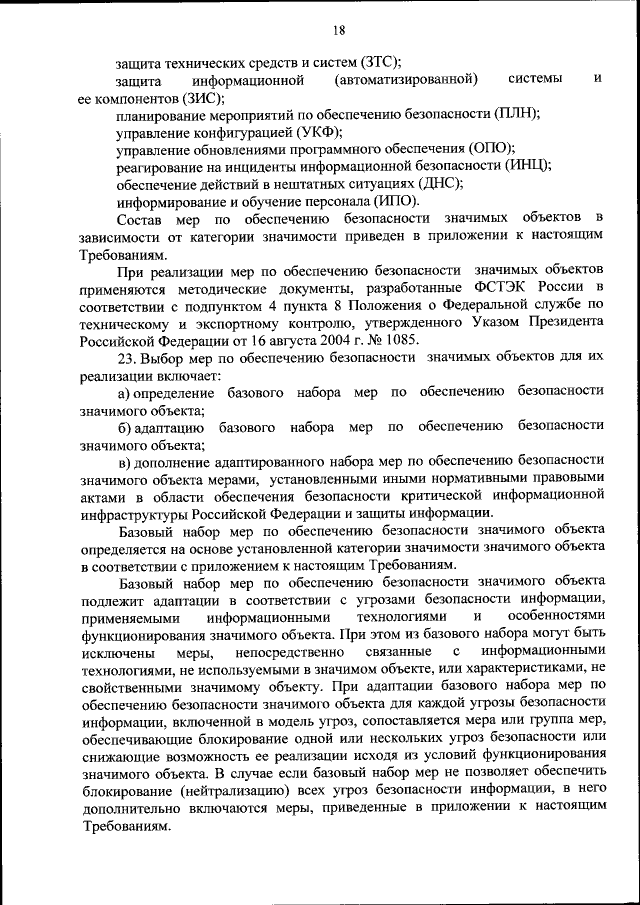 18

защита технических средств и систем (ЗТС);

защита информационной (автоматизированной) системы и ее компонентов (ЗИС);

планирование мероприятий по обеспечению безопасности (ПЛН);

управление конфигурацией (УКФ);

управление обновлениями программного обеспечения (ОПО);

реагирование на инциденты информационной безопасности (ИНЦ);

обеспечение действий в нештатных ситуациях (ДНС);

информирование и обучение персонала (ИПО).

Состав мер по обеспечению безопасности значимых объектов в зависимости от категории значимости приведен в приложении к настоящим Требованиям.

При реализации мер по обеспечению безопасности значимых объектов применяются методические документы, разработанные ФСТЭК России в соответствии с подпунктом 4 пункта 8 Положения о Федеральной службе по техническому и экспортному контролю, утвержденного Указом Президента Российской Федерации от 16 августа 2004 г. № 1085.

23. Выбор мер по обеспечению безопасности значимых объектов для их реализации включает:

а) определение базового набора мер по обеспечению безопасности значимого объекта;

б) адаптацию базового набора мер по обеспечению безопасности значимого объекта;

в) дополнение адаптированного набора мер по обеспечению безопасности значимого объекта мерами, установленными иными нормативными правовыми актами в области обеспечения безопасности критической информационной инфраструктуры Российской Федерации и защиты информации.

Базовый набор мер по обеспечению безопасности значимого объекта определяется на основе установленной категории значимости значимого объекта в соответствии с приложением к настоящим Требованиям.

Базовый набор мер по обеспечению безопасности значимого объекта подлежит адаптации в соответствии с угрозами безопасности информации, применяемыми информационными технологиями и особенностями функционирования значимого объекта. При этом из базового набора могут быть исключены меры, непосредственно связанные с информационными технологиями, не используемыми в значимом объекте, или характеристиками, не свойственными значимому объекту. При адаптации базового набора мер по обеспечению безопасности значимого объекта для каждой угрозы безопасности информации, включенной в модель угроз, сопоставляется мера или группа мер, обеспечивающие блокирование одной или нескольких угроз безопасности или снижающие возможность ее реализации исходя из условий функционирования значимого объекта. В случае если базовый набор мер не позволяет обеспечить блокирование (нейтрализацию) всех угроз безопасности информации, в него дополнительно включаются меры, приведенные в приложении к настоящим Требованиям.